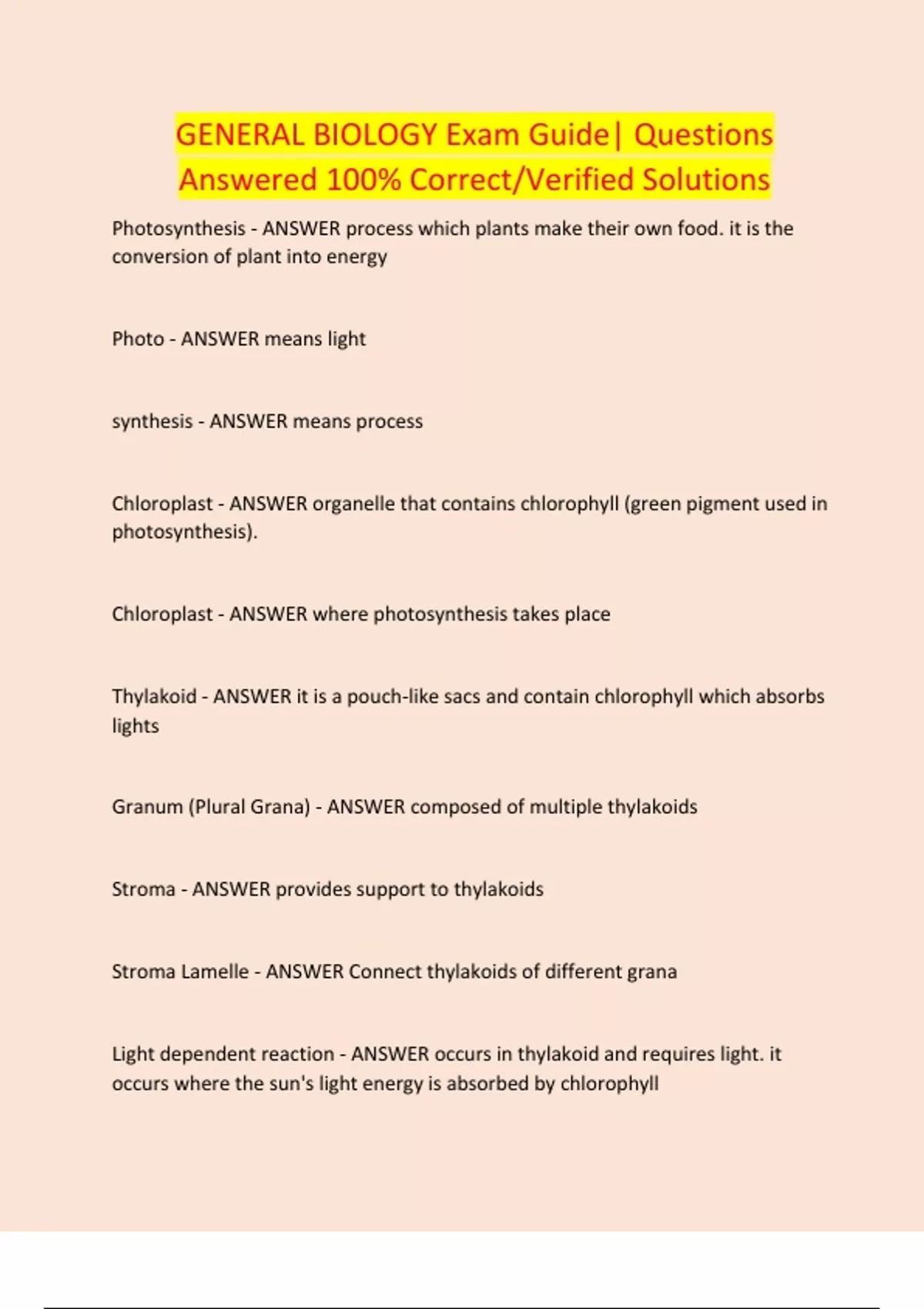 GENERAL BIOLOGY Exam Guide| Questions Answered 100% Correct/Verified Solutions

Photosynthesis - ANSWER process which plants make their own food. it is the conversion of plant into energy

Photo - ANSWER means light

synthesis - ANSWER means process

Chloroplast - ANSWER organelle that contains chlorophyll (green pigment used in photosynthesis).

Chloroplast - ANSWER where photosynthesis takes place

Thylakoid - ANSWER it is a pouch-like sacs and contain chlorophyll which absorbs lights

Granum (Plural Grana) - ANSWER composed of multiple thylakoids

Stroma - ANSWER provides support to thylakoids

Stroma Lamelle - ANSWER Connect thylakoids of different grana

Light dependent reaction - ANSWER occurs in thylakoid and requires light. it occurs where the sun's light energy is absorbed by chlorophyll